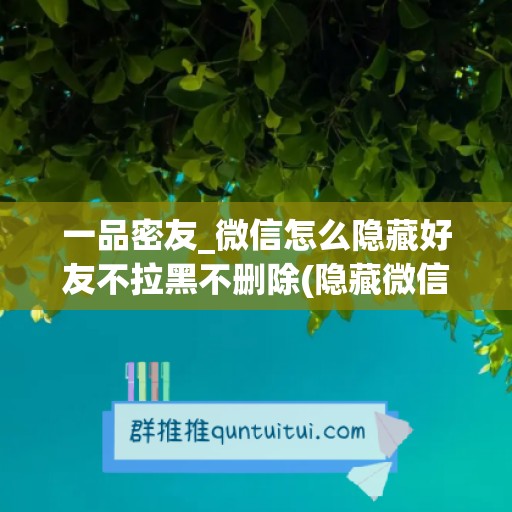 一品密友_微信怎么隐藏好友不拉黑不删除(隐藏微信

群推推quntuitui.com